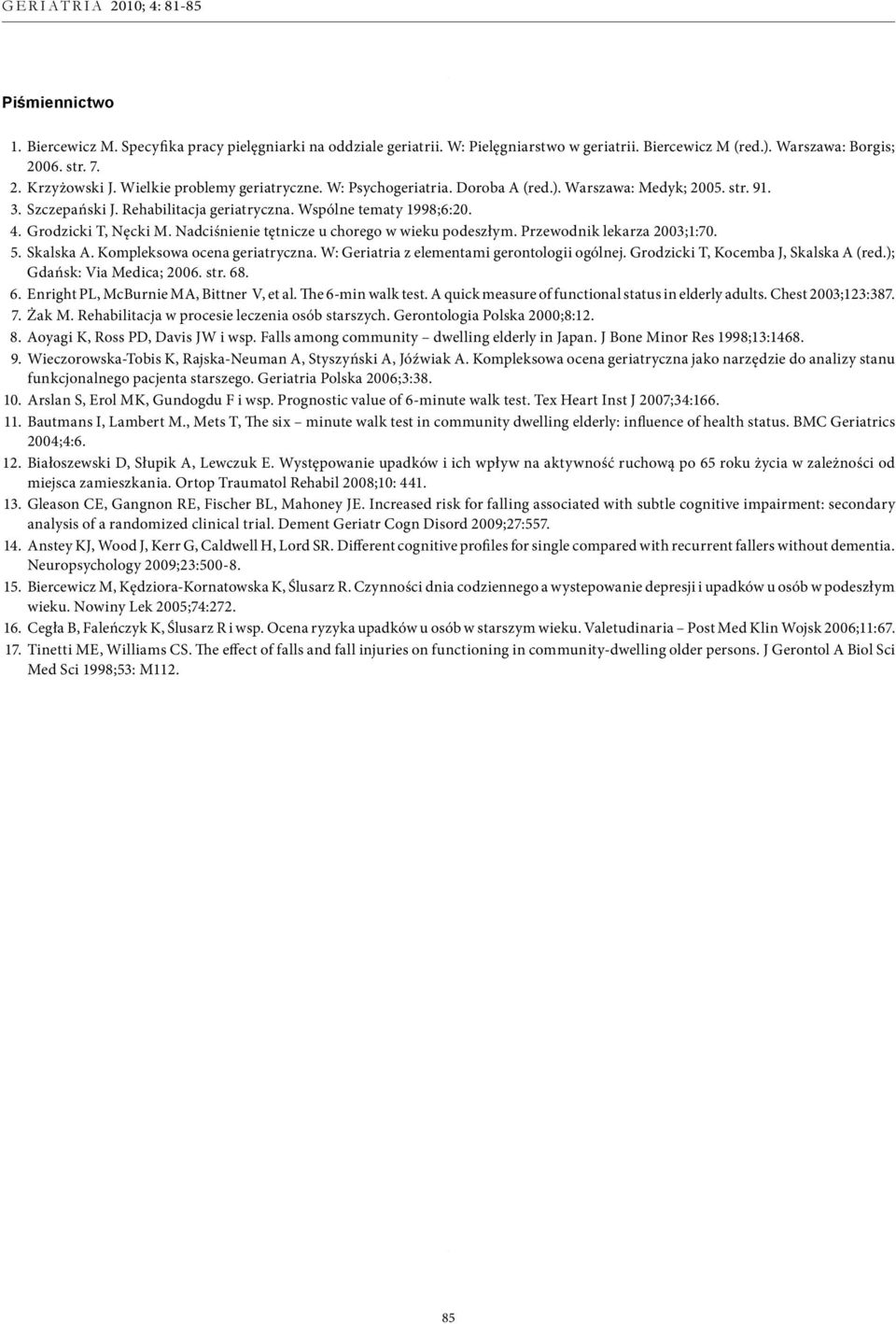 GERIATRIA 2010; 4: 81-85

Piśmiennictwo

1. Biercewicz M. Specyfika pracy pielęgniarki na oddziale geriatrii. W: Pielęgniarstwo w geriatrii. Biercewicz M (red.). Warszawa: Borgis; 2006. str. 7.
2. Krzyżowski J. Wielkie problemy geriatryczne. W: Psychogeriatria. Doroba A (red.). Warszawa: Medyk; 2005. str. 91.
3. Szczepański J. Rehabilitacja geriatryczna. Wspólne tematy 1998;6:20.
4. Grodzicki T, Nęcki M. Nadciśnienie tętnicze u chorego w wieku podeszłym. Przewodnik lekarza 2003;1:70.
5. Skalska A. Kompleksowa ocena geriatryczna. W: Geriatria z elementami gerontologii ogólnej. Grodzicki T, Kocemba J, Skalska A (red.); Gdańsk: Via Medica; 2006. str. 68.
6. Enright PL, McBurnie MA, Bittner V, et al. The 6-min walk test. A quick measure of functional status in elderly adults. Chest 2003;123:387.
7. Żak M. Rehabilitacja w procesie leczenia osób starszych. Gerontologia Polska 2000;8:12.
8. Aoyagi K, Ross PD, Davis JW i wsp. Falls among community – dwelling elderly in Japan. J Bone Minor Res 1998;13:1468.
9. Wieczorowska-Tobis K, Rajska-Neuman A, Styszyński A, Jóźwiak A. Kompleksowa ocena geriatryczna jako narzędzie do analizy stanu funkcjonalnego pacjenta starszego. Geriatria Polska 2006;3:38.
10. Arslan S, Erol MK, Gundogdu F i wsp. Prognostic value of 6-minute walk test. Tex Heart Inst J 2007;34:166.
11. Bautmans I, Lambert M., Mets T, The six – minute walk test in community dwelling elderly: influence of health status. BMC Geriatrics 2004;4:6.
12. Białoszewski D, Słupik A, Lewczuk E. Występowanie upadków i ich wpływ na aktywność ruchową po 65 roku życia w zależności od miejsca zamieszkania. Ortop Traumatol Rehabil 2008;10: 441.
13. Gleason CE, Gangnon RE, Fischer BL, Mahoney JE. Increased risk for falling associated with subtle cognitive impairment: secondary analysis of a randomized clinical trial. Dement Geriatr Cogn Disord 2009;27:557.
14. Anstey KJ, Wood J, Kerr G, Caldwell H, Lord SR. Different cognitive profiles for single compared with recurrent fallers without dementia. Neuropsychology 2009;23:500-8.
15. Biercewicz M, Kędziora-Kornatowska K, Ślusarz R. Czynności dnia codziennego a wystepowanie depresji i upadków u osób w podeszłym wieku. Nowiny Lek 2005;74:272.
16. Cegła B, Faleńczyk K, Ślusarz R i wsp. Ocena ryzyka upadków u osób w starszym wieku. Valetudinaria – Post Med Klin Wojsk 2006;11:67.
17. Tinetti ME, Williams CS. The effect of falls and fall injuries on functioning in community-dwelling older persons. J Gerontol A Biol Sci Med Sci 1998;53: M112.

85